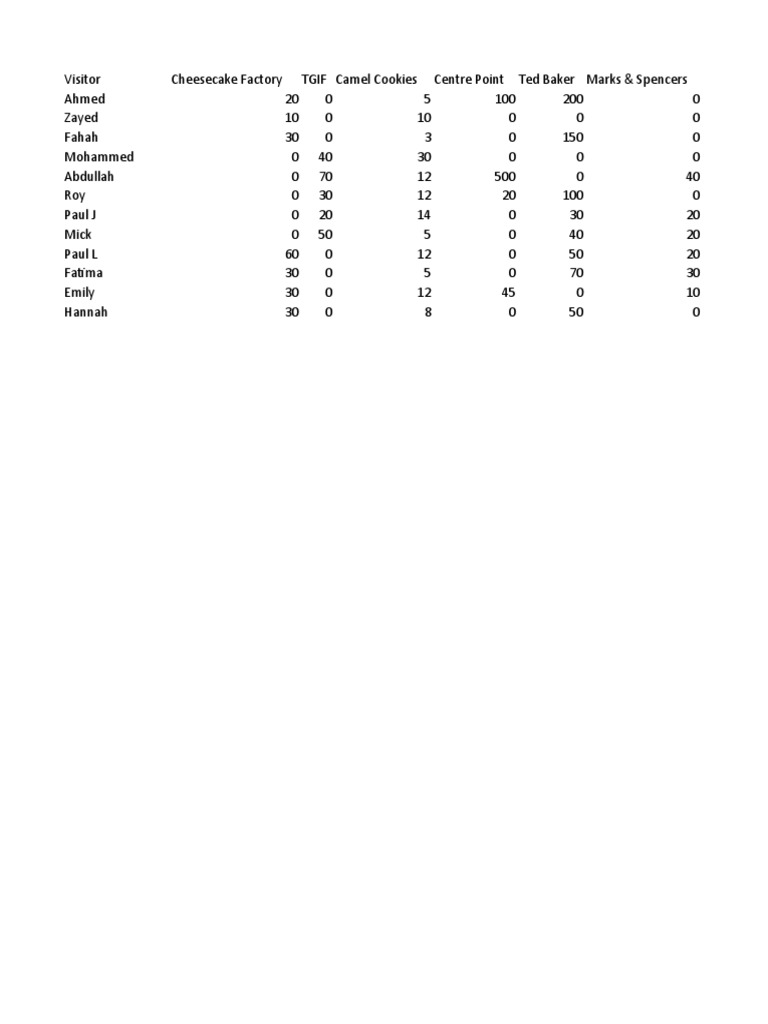 | Visitor | Cheesecake Factory | TGIF | Camel Cookies | Centre Point | Ted Baker | Marks & Spencers |
|---|---|---|---|---|---|---|
| Ahmed | 20 | 0 | 5 | 100 | 200 | 0 |
| Zayed | 10 | 0 | 10 | 0 | 0 | 0 |
| Fahah | 30 | 0 | 3 | 0 | 150 | 0 |
| Mohammed | 0 | 40 | 30 | 0 | 0 | 0 |
| Abdullah | 0 | 70 | 12 | 500 | 0 | 40 |
| Roy | 0 | 30 | 12 | 20 | 100 | 0 |
| Paul J | 0 | 20 | 14 | 0 | 30 | 20 |
| Mick | 0 | 50 | 5 | 0 | 40 | 20 |
| Paul L | 60 | 0 | 12 | 0 | 50 | 20 |
| Fatima | 30 | 0 | 5 | 0 | 70 | 30 |
| Emily | 30 | 0 | 12 | 45 | 0 | 10 |
| Hannah | 30 | 0 | 8 | 0 | 50 | 0 |